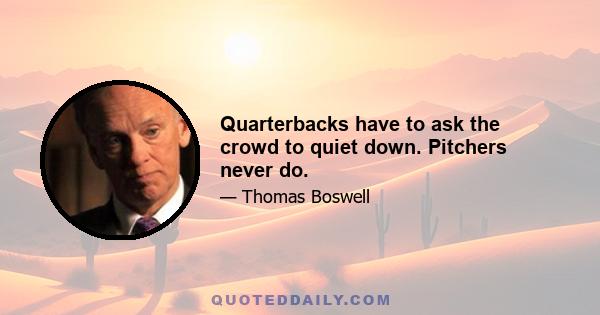 Quarterbacks have to ask the crowd to quiet down. Pitchers never do.

— Thomas Boswell

QUOTEDDAILY.COM